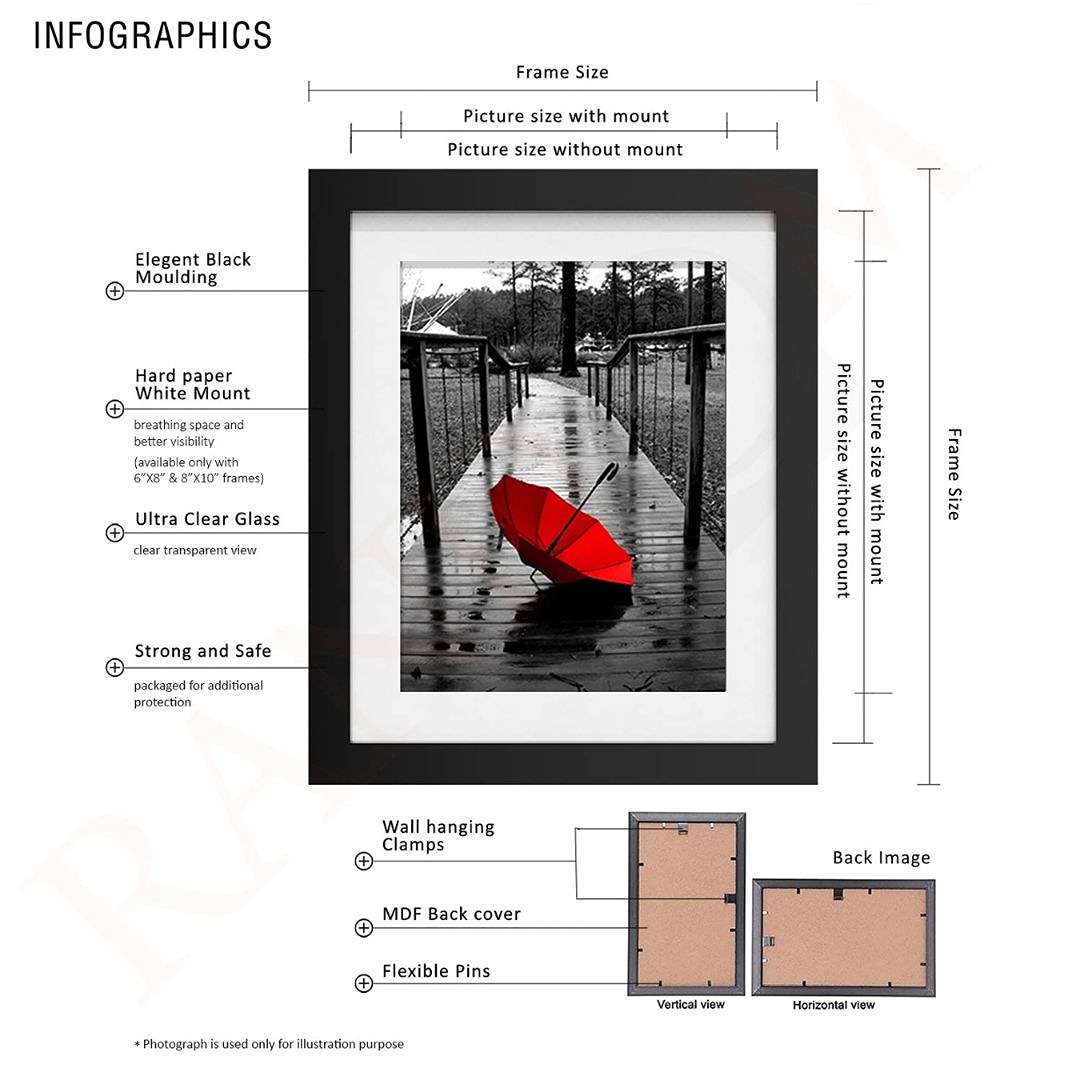 INFOGRAPHICS

Frame Size

Picture size with mount

Picture size without mount

Elegent Black Moulding

Hard paper White Mount

breathing space and better visibility

(available only with 6"X8" & 8"X10" frames)

Ultra Clear Glass

clear transparent view

Strong and Safe

packaged for additional protection

Picture size without mount

Picture size with mount

Frame Size

Wall hanging Clamps

MDF Back cover

Flexible Pins

Back Image

Vertical view

Horizontal view

* Photograph is used only for illustration purpose